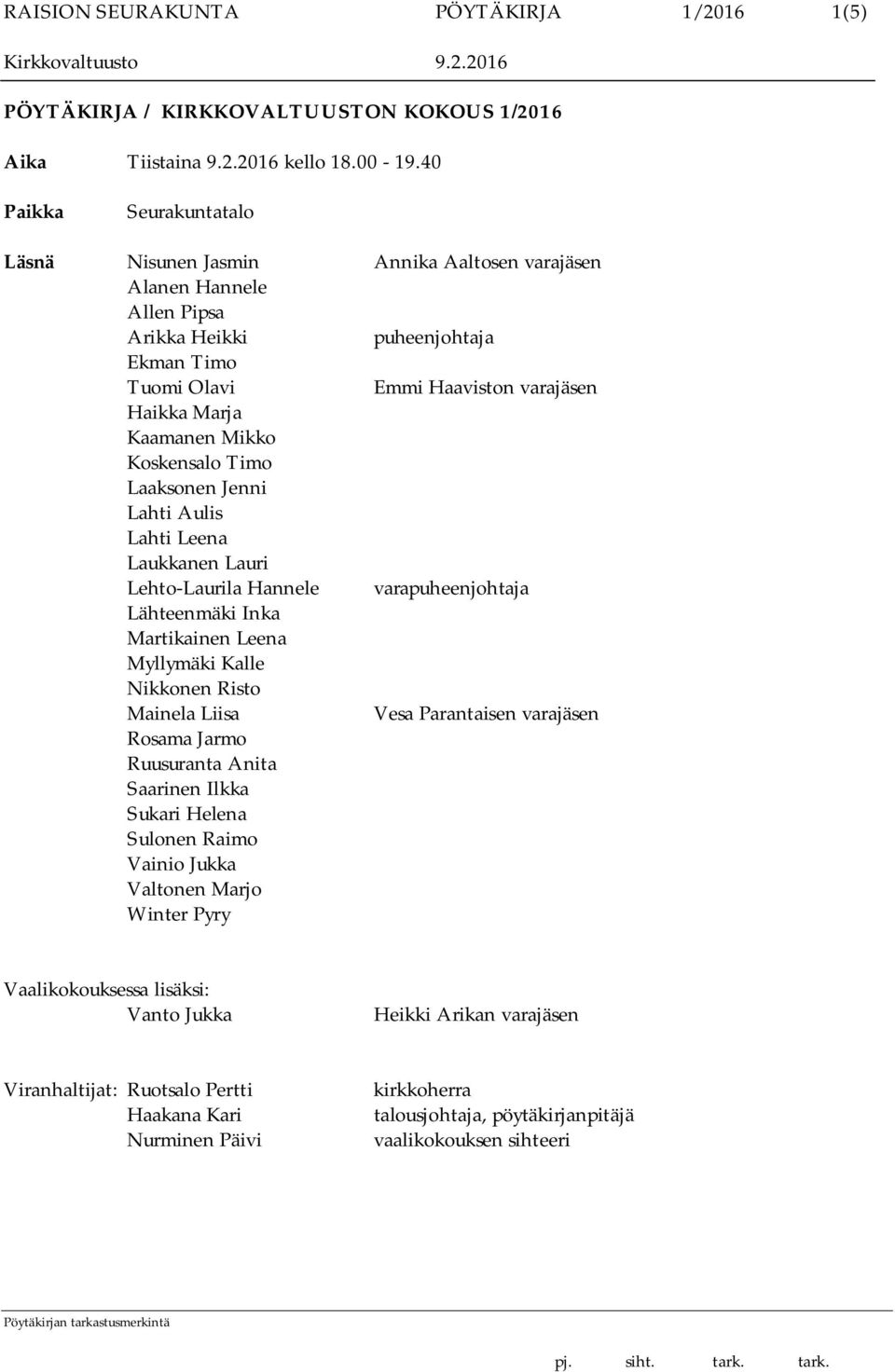 RAISION SEURAKUNTA PÖYTÄKIRJA 1/2016 1(5)
Kirkkovaltuusto 9.2.2016

PÖYTÄKIRJA / KIRKKOVALTUUSTON KOKOUS 1/2016

Aika Tiistaina 9.2.2016 kello 18.00 - 19.40

Paikka Seurakuntatalo

Läsnä Nisunen Jasmin Annika Aaltosen varajäsen
Alanen Hannele
Allen Pipsa
Arikka Heikki puheenjohtaja
Ekman Timo
Tuomi Olavi Emmi Haaviston varajäsen
Haikka Marja
Kaamanen Mikko
Koskensalo Timo
Laaksonen Jenni
Lahti Aulis
Lahti Leena
Laukkanen Lauri
Lehto-Laurila Hannele varapuheenjohtaja
Lähteenmäki Inka
Martikainen Leena
Myllymäki Kalle
Nikkonen Risto
Mainela Liisa Vesa Parantaisen varajäsen
Rosama Jarmo
Ruusuranta Anita
Saarinen Ilkka
Sukari Helena
Sulonen Raimo
Vainio Jukka
Valtonen Marjo
Winter Pyry

Vaalikokouksessa lisäksi:
Vanto Jukka Heikki Arikan varajäsen

Viranhaltijat: Ruotsalo Pertti kirkkoherra
Haakana Kari talousjohtaja, pöytäkirjanpitäjä
Nurminen Päivi vaalikokouksen sihteeri

Pöytäkirjan tarkastusmerkintä

pj. siht. tark. tark.